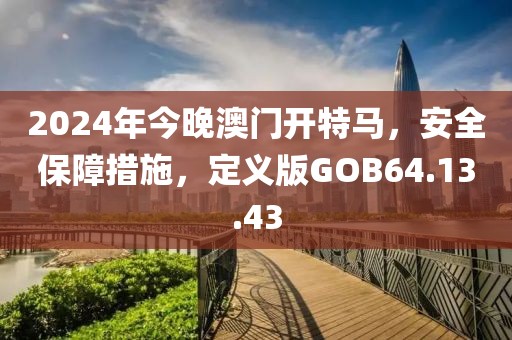 2024年今晚澳门开特马，安全保障措施，定义版GOB64.13.43